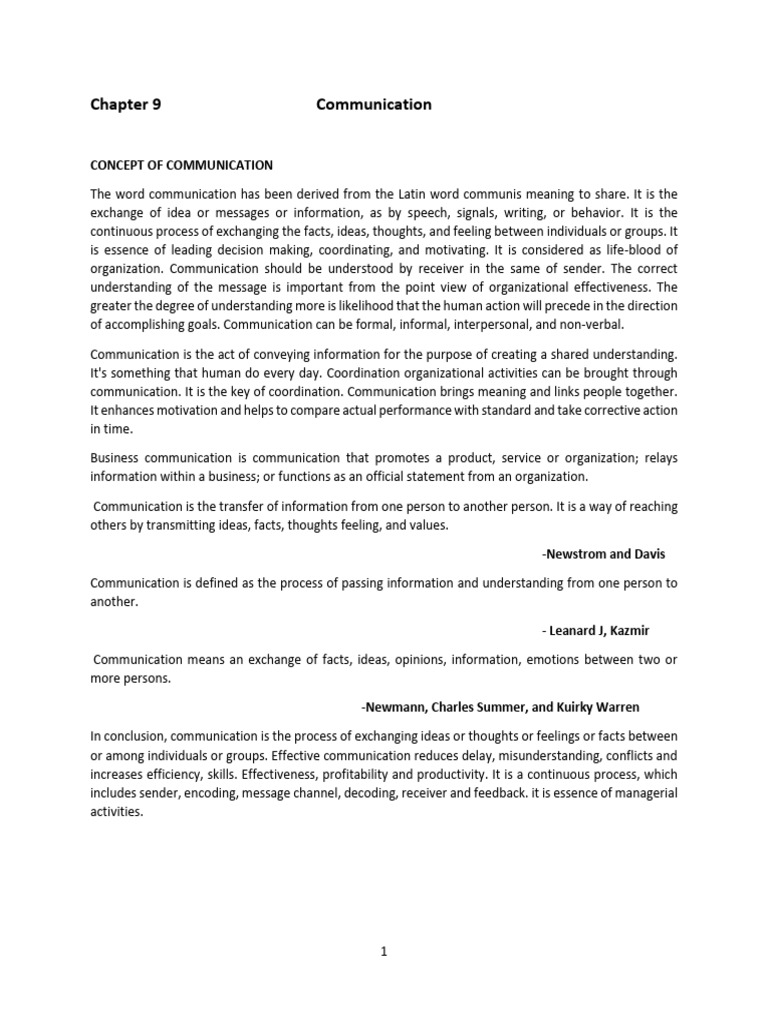 Chapter 9 Communication

CONCEPT OF COMMUNICATION

The word communication has been derived from the Latin word communis meaning to share. It is the exchange of idea or messages or information, as by speech, signals, writing, or behavior. It is the continuous process of exchanging the facts, ideas, thoughts, and feeling between individuals or groups. It is essence of leading decision making, coordinating, and motivating. It is considered as life-blood of organization. Communication should be understood by receiver in the same of sender. The correct understanding of the message is important from the point view of organizational effectiveness. The greater the degree of understanding more is likelihood that the human action will precede in the direction of accomplishing goals. Communication can be formal, informal, interpersonal, and non-verbal.

Communication is the act of conveying information for the purpose of creating a shared understanding. It's something that human do every day. Coordination organizational activities can be brought through communication. It is the key of coordination. Communication brings meaning and links people together. It enhances motivation and helps to compare actual performance with standard and take corrective action in time.

Business communication is communication that promotes a product, service or organization; relays information within a business; or functions as an official statement from an organization.

Communication is the transfer of information from one person to another person. It is a way of reaching others by transmitting ideas, facts, thoughts feeling, and values.

-Newstrom and Davis

Communication is defined as the process of passing information and understanding from one person to another.

- Leanard J, Kazmir

Communication means an exchange of facts, ideas, opinions, information, emotions between two or more persons.

-Newmann, Charles Summer, and Kuirky Warren

In conclusion, communication is the process of exchanging ideas or thoughts or feelings or facts between or among individuals or groups. Effective communication reduces delay, misunderstanding, conflicts and increases efficiency, skills. Effectiveness, profitability and productivity. It is a continuous process, which includes sender, encoding, message channel, decoding, receiver and feedback. it is essence of managerial activities.

1